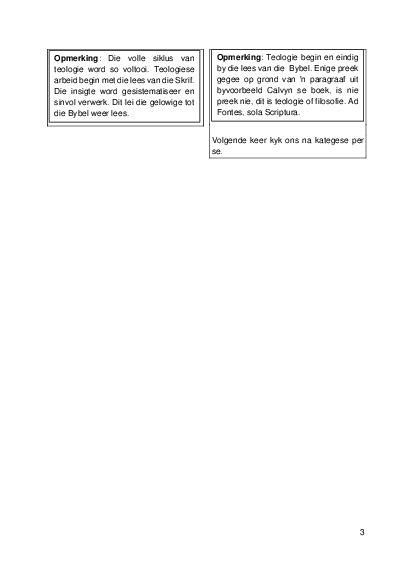 **Opmerking**: Die volle siklus van teologie word so voltooi. Teologiese arbeid begin met die lees van die Skrif. Die insigte word gesistematiseer en sinvol verwerk. Dit lei die gelowige tot die Bybel weer lees.

**Opmerking**: Teologie begin en eindig by die lees van die Bybel. Enige preek gegee op grond van 'n paragraaf uit byvoorbeeld Calvyn se boek, is nie preek nie, dit is teologie of filosofie. Ad Fontes, sola Scriptura.

Volgende keer kyk ons na kategese per se.

3